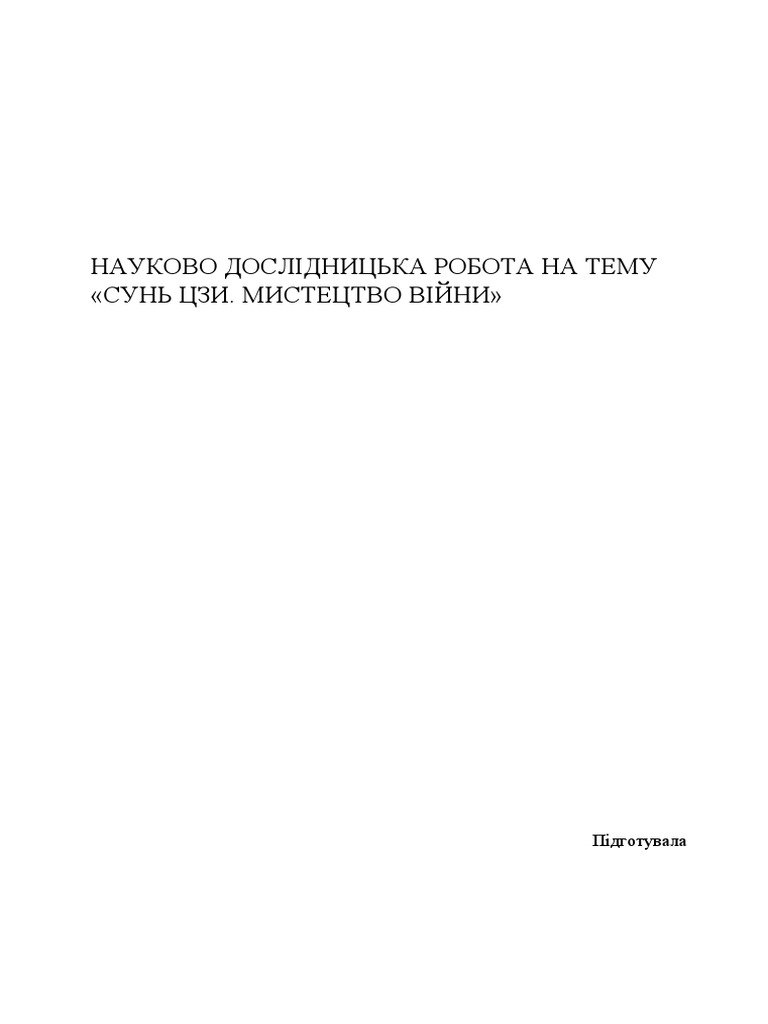 НАУКОВО ДОСЛІДНИЦЬКА РОБОТА НА ТЕМУ «СУНЬ ЦЗИ. МИСТЕЦТВО ВІЙНИ»

Підготувала